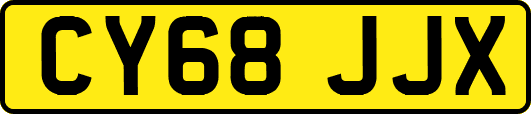 CY68 JJX